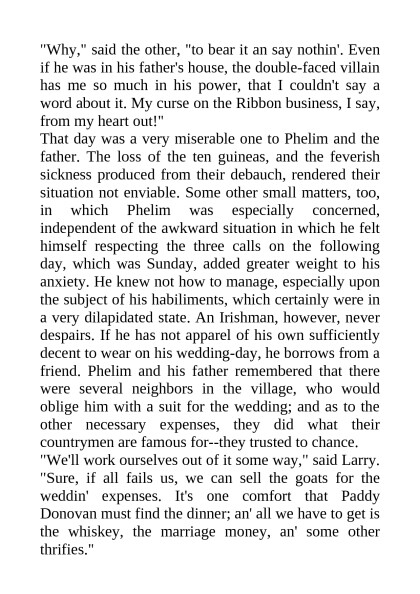 "Why," said the other, "to bear it an say nothin'. Even if he was in his father's house, the double-faced villain has me so much in his power, that I couldn't say a word about it. My curse on the Ribbon business, I say, from my heart out!"

That day was a very miserable one to Phelim and the father. The loss of the ten guineas, and the feverish sickness produced from their debauch, rendered their situation not enviable. Some other small matters, too, in which Phelim was especially concerned, independent of the awkward situation in which he felt himself respecting the three calls on the following day, which was Sunday, added greater weight to his anxiety. He knew not how to manage, especially upon the subject of his habiliments, which certainly were in a very dilapidated state. An Irishman, however, never despairs. If he has not apparel of his own sufficiently decent to wear on his wedding-day, he borrows from a friend. Phelim and his father remembered that there were several neighbors in the village, who would oblige him with a suit for the wedding; and as to the other necessary expenses, they did what their countrymen are famous for--they trusted to chance.

"We'll work ourselves out of it some way," said Larry. "Sure, if all fails us, we can sell the goats for the weddin' expenses. It's one comfort that Paddy Donovan must find the dinner; an' all we have to get is the whiskey, the marriage money, an' some other thrifies."